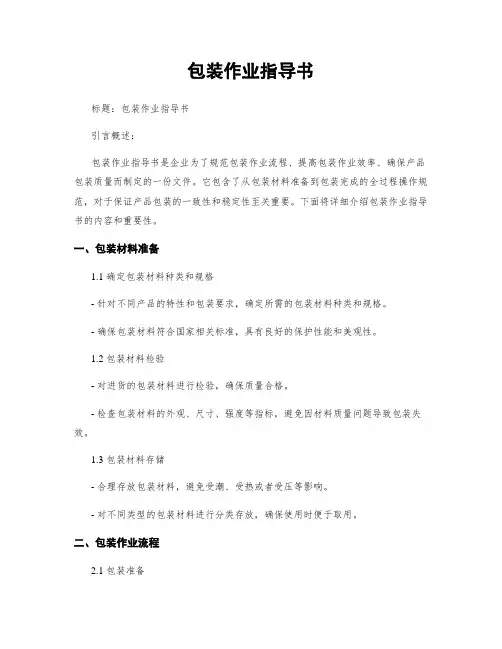 包装作业指导书

标题：包装作业指导书

引言概述：

包装作业指导书是企业为了规范包装作业流程、提高包装作业效率、确保产品包装质量而制定的一份文件。它包含了从包装材料准备到包装完成的全过程操作规范，对于保证产品包装的一致性和稳定性至关重要。下面将详细介绍包装作业指导书的内容和重要性。

一、包装材料准备

1.1 确定包装材料种类和规格

- 针对不同产品的特性和包装要求，确定所需的包装材料种类和规格。

- 确保包装材料符合国家相关标准，具有良好的保护性能和美观性。

1.2 包装材料检验

- 对进货的包装材料进行检验，确保质量合格。

- 检查包装材料的外观、尺寸、强度等指标，避免因材料质量问题导致包装失效。

1.3 包装材料存储

- 合理存放包装材料，避免受潮、受热或者受压等影响。

- 对不同类型的包装材料进行分类存放，确保使用时便于取用。

二、包装作业流程

2.1 包装准备